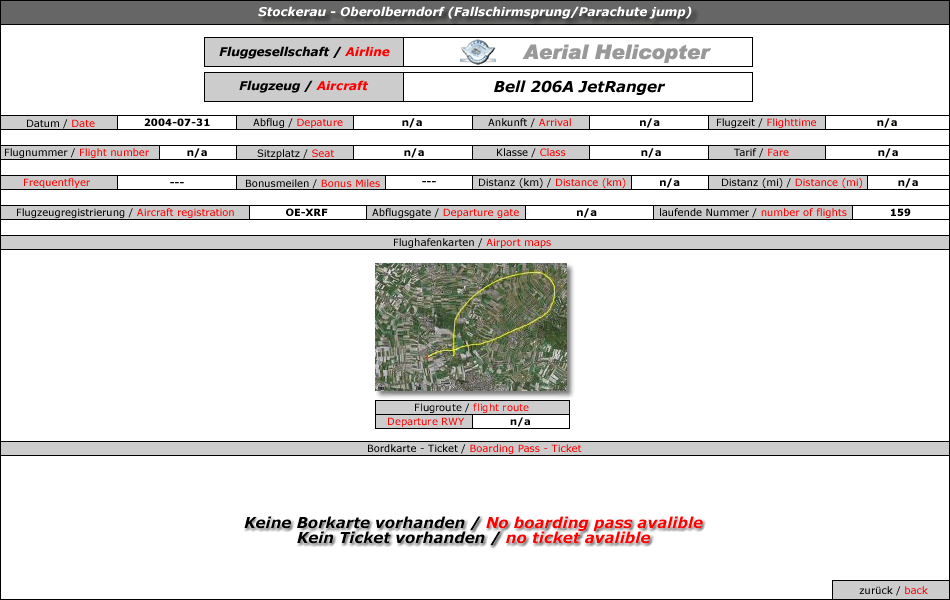 Stockerau - Oberolberndorf (Fallschirmsprung/Parachute jump)

| Fluggesellschaft / Airline | Aerial Helicopter |
|---|---|
| Flugzeug / Aircraft | Bell 206A JetRanger |

| Datum / Date | 2004-07-31 | Abflug / Depature | n/a | Ankunft / Arrival | n/a | Flugzeit / Flighttime | n/a |
|---|---|---|---|---|---|---|---|
| Flugnummer / Flight number | n/a | Sitzplatz / Seat | n/a | Klasse / Class | n/a | Tarif / Fare | n/a |
| Frequentflyer | --- | Bonusmeilen / Bonus Miles | --- | Distanz (km) / Distance (km) | n/a | Distanz (mi) / Distance (mi) | n/a |

| Flugzeugregistrierung / Aircraft registration | OE-XRF | Abflugsgate / Departure gate | n/a | laufende Nummer / number of flights | 159 |
|---|---|---|---|---|---|

Flughafenkarten / Airport maps

| Flugroute / flight route | |
|---|---|
| Departure RWY | n/a |

Bordkarte - Ticket / Boarding Pass - Ticket

Keine Borkarte vorhanden / No boarding pass avalible
Kein Ticket vorhanden / no ticket avalible

zurück / back